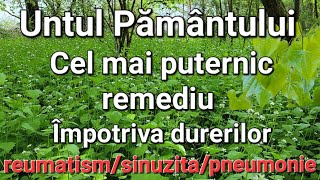 Untul Pământului
Cel mai puternic remediu
Împotriva durerilor
reumatism/sinuzita/pneumonie